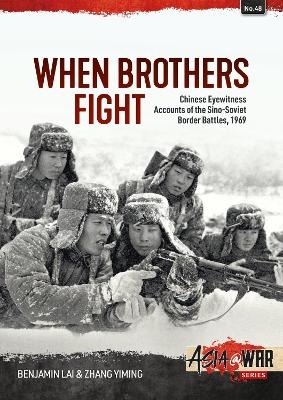 No.48

WHEN BROTHERS FIGHT

Chinese Eyewitness Accounts of the Sino-Soviet Border Battles, 1969

ASIA@WAR SERIES

BENJAMIN LAI & ZHANG YIMING